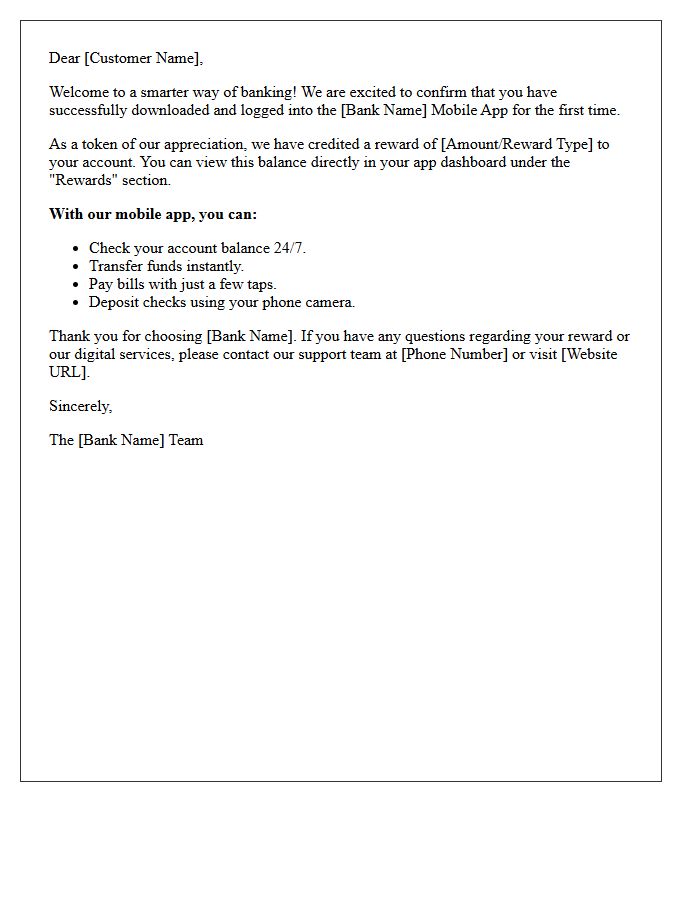 Dear [Customer Name],

Welcome to a smarter way of banking! We are excited to confirm that you have successfully downloaded and logged into the [Bank Name] Mobile App for the first time.

As a token of our appreciation, we have credited a reward of [Amount/Reward Type] to your account. You can view this balance directly in your app dashboard under the "Rewards" section.

With our mobile app, you can:

• Check your account balance 24/7.
• Transfer funds instantly.
• Pay bills with just a few taps.
• Deposit checks using your phone camera.

Thank you for choosing [Bank Name]. If you have any questions regarding your reward or our digital services, please contact our support team at [Phone Number] or visit [Website URL].

Sincerely,

The [Bank Name] Team